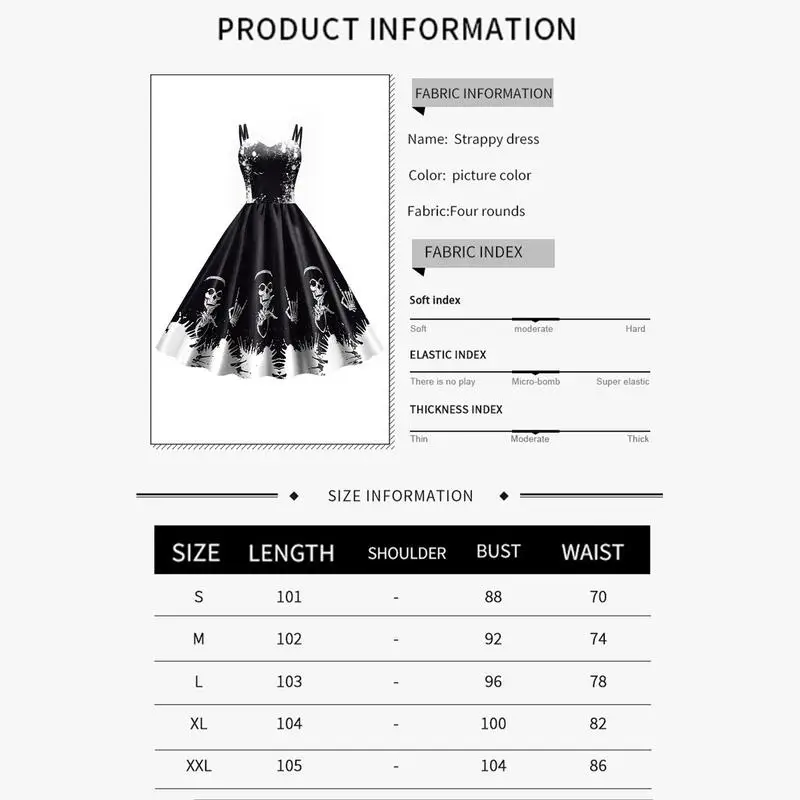 PRODUCT INFORMATION

FABRIC INFORMATION

Name: Strappy dress

Color: picture color

Fabric:Four rounds

FABRIC INDEX

Soft index

Soft moderate Hard

ELASTIC INDEX

There is no play Micro-bomb Super elastic

THICKNESS INDEX

Thin Moderate Thick

SIZE INFORMATION

| SIZE | LENGTH | SHOULDER | BUST | WAIST |
|---|---|---|---|---|
| S | 101 | - | 88 | 70 |
| M | 102 | - | 92 | 74 |
| L | 103 | - | 96 | 78 |
| XL | 104 | - | 100 | 82 |
| XXL | 105 | - | 104 | 86 |